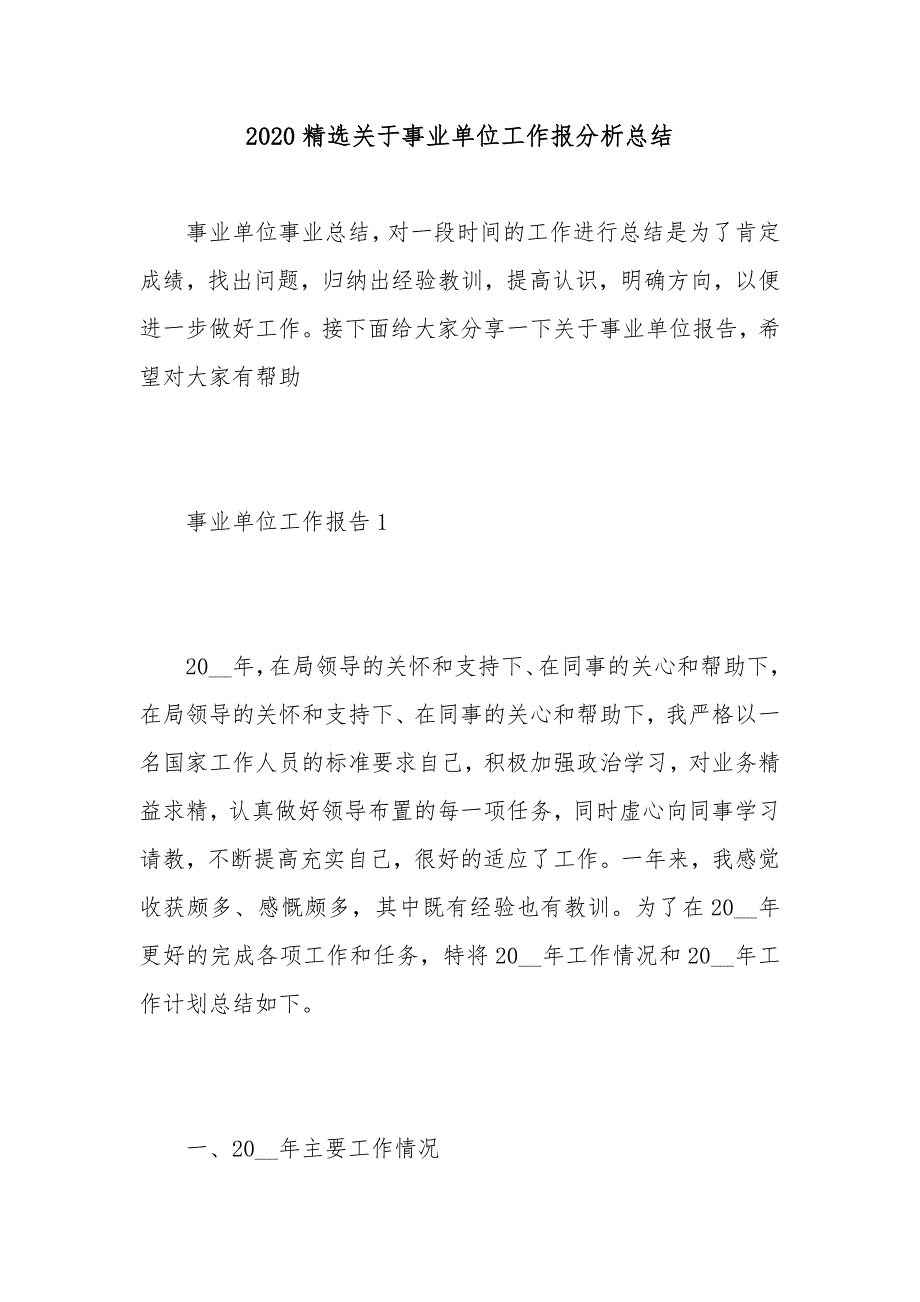 2020 精选关于事业单位工作报分析总结

事业单位事业总结，对一段时间的工作进行总结是为了肯定成绩，找出问题，归纳出经验教训，提高认识，明确方向，以便进一步做好工作。接下面给大家分享一下关于事业单位报告，希望对大家有帮助

事业单位工作报告 1

20__年，在局领导的关怀和支持下、在同事的关心和帮助下，在局领导的关怀和支持下、在同事的关心和帮助下，我严格以一名国家工作人员的标准要求自己，积极加强政治学习，对业务精益求精，认真做好领导布置的每一项任务，同时虚心向同事学习请教，不断提高充实自己，很好的适应了工作。一年来，我感觉收获颇多、感慨颇多，其中既有经验也有教训。为了在 20__年更好的完成各项工作和任务，特将 20__年工作情况和 20__年工作计划总结如下。

一、20__年主要工作情况